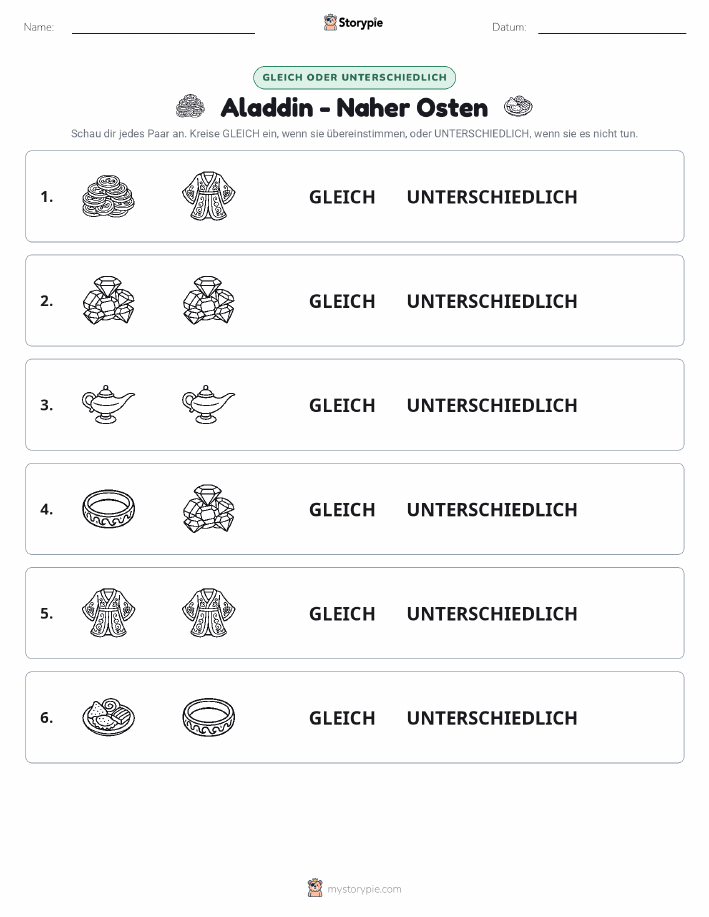 Name: Storypie Datum:

GLEICH ODER UNTERSCHIEDLICH

Aladdin - Naher Osten

Schau dir jedes Paar an. Kreise GLEICH ein, wenn sie übereinstimmen, oder UNTERSCHIEDLICH, wenn sie es nicht tun.

1. GLEICH UNTERSCHIEDLICH

2. GLEICH UNTERSCHIEDLICH

3. GLEICH UNTERSCHIEDLICH

4. GLEICH UNTERSCHIEDLICH

5. GLEICH UNTERSCHIEDLICH

6. GLEICH UNTERSCHIEDLICH

mystorypie.com